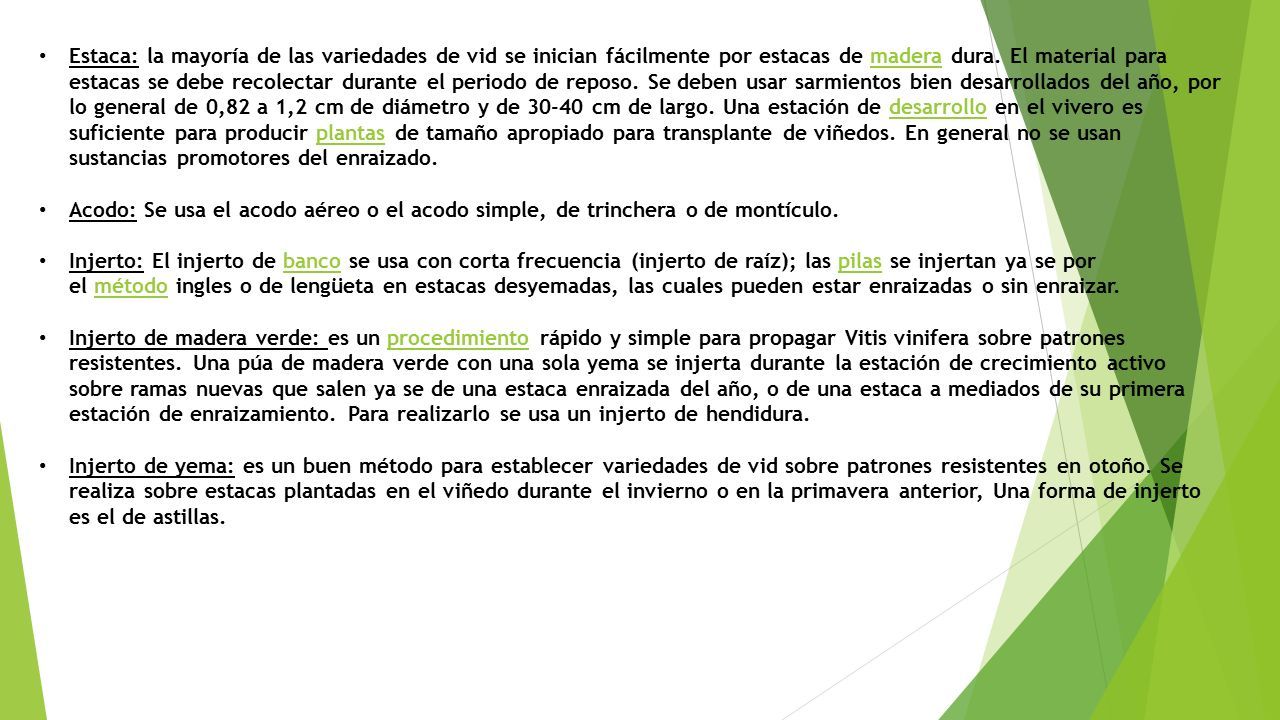 • Estaca: la mayoría de las variedades de vid se inician fácilmente por estacas de madera dura. El material para estacas se debe recolectar durante el periodo de reposo. Se deben usar sarmientos bien desarrollados del año, por lo general de 0,82 a 1,2 cm de diámetro y de 30-40 cm de largo. Una estación de desarrollo en el vivero es suficiente para producir plantas de tamaño apropiado para transplante de viñedos. En general no se usan sustancias promotores del enraizado.

• Acodo: Se usa el acodo aéreo o el acodo simple, de trinchera o de montículo.

• Injerto: El injerto de banco se usa con corta frecuencia (injerto de raíz); las pilas se injertan ya se por el método ingles o de lengüeta en estacas desyemadas, las cuales pueden estar enraizadas o sin enraizar.

• Injerto de madera verde: es un procedimiento rápido y simple para propagar Vitis vinifera sobre patrones resistentes. Una púa de madera verde con una sola yema se injerta durante la estación de crecimiento activo sobre ramas nuevas que salen ya se de una estaca enraizada del año, o de una estaca a mediados de su primera estación de enraizamiento. Para realizarlo se usa un injerto de hendidura.

• Injerto de yema: es un buen método para establecer variedades de vid sobre patrones resistentes en otoño. Se realiza sobre estacas plantadas en el viñedo durante el invierno o en la primavera anterior, Una forma de injerto es el de astillas.